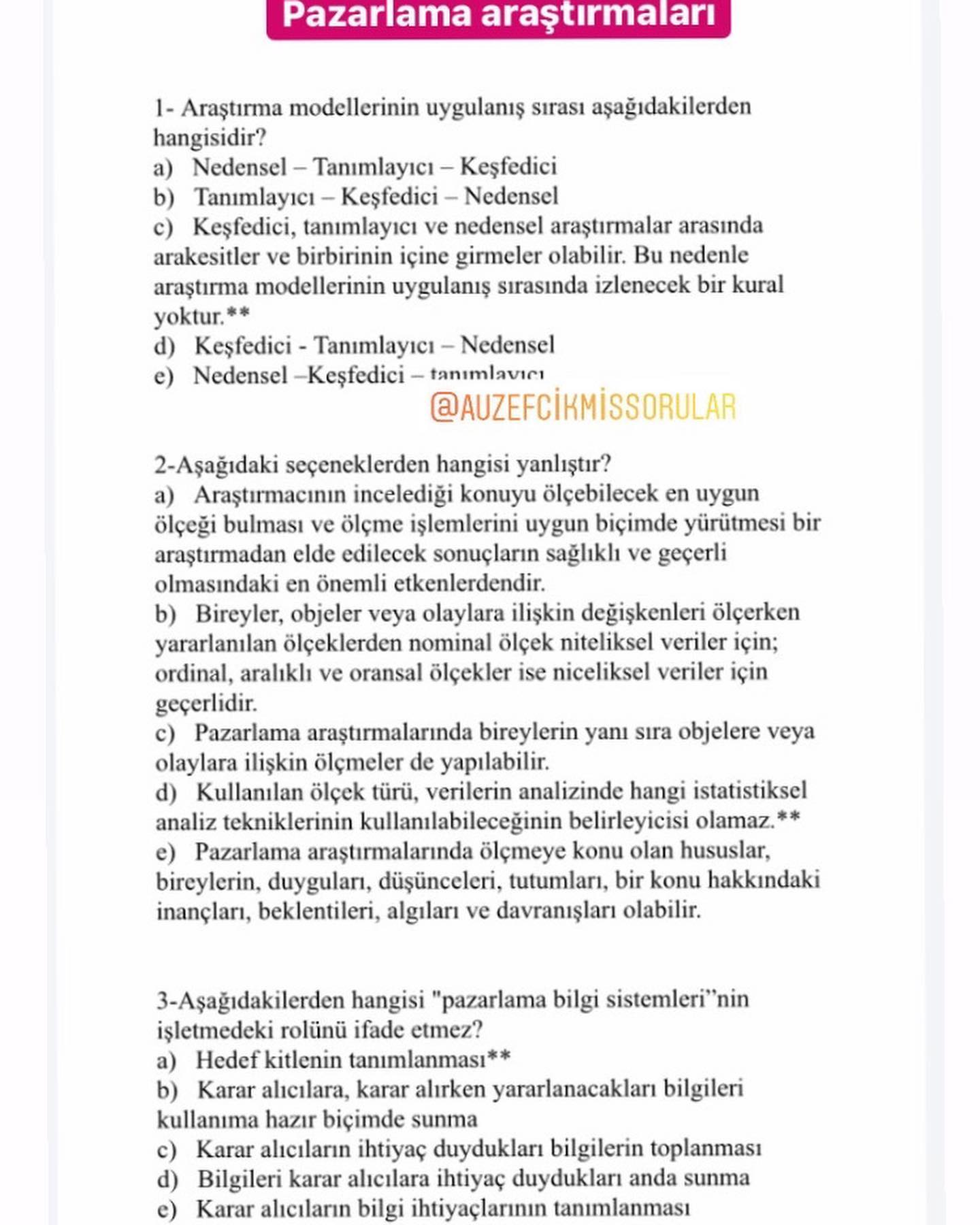 Pazarlama araştırmaları

1- Araştırma modellerinin uygulanış sırası aşağıdakilerden hangisidir?
a) Nedensel – Tanımlayıcı – Keşfedici
b) Tanımlayıcı – Keşfedici – Nedensel
c) Keşfedici, tanımlayıcı ve nedensel araştırmalar arasında arakesitler ve birbirinin içine girmeler olabilir. Bu nedenle araştırma modellerinin uygulanış sırasında izlenecek bir kural yoktur.**
d) Keşfedici - Tanımlayıcı – Nedensel
e) Nedensel –Keşfedici – tanımlayıcı

@AUZEFCIKMISSORULAR

2-Aşağıdaki seçeneklerden hangisi yanlıştır?
a) Araştırmacının incelediği konuyu ölçebilecek en uygun ölçeği bulması ve ölçme işlemlerini uygun biçimde yürütmesi bir araştırmadan elde edilecek sonuçların sağlıklı ve geçerli olmasındaki en önemli etkenlerdendir.
b) Bireyler, objeler veya olaylara ilişkin değişkenleri ölçerken yararlanılan ölçeklerden nominal ölçek niteliksel veriler için; ordinal, aralıklı ve oransal ölçekler ise niceliksel veriler için geçerlidir.
c) Pazarlama araştırmalarında bireylerin yanı sıra objelere veya olaylara ilişkin ölçmeler de yapılabilir.
d) Kullanılan ölçek türü, verilerin analizinde hangi istatistiksel analiz tekniklerinin kullanılabileceğinin belirleyicisi olamaz.**
e) Pazarlama araştırmalarında ölçmeye konu olan hususlar, bireylerin, duyguları, düşünceleri, tutumları, bir konu hakkındaki inançları, beklentileri, algıları ve davranışları olabilir.

3-Aşağıdakilerden hangisi "pazarlama bilgi sistemleri"nin işletmedeki rolünü ifade etmez?
a) Hedef kitlenin tanımlanması**
b) Karar alıcılara, karar alırken yararlanacakları bilgileri kullanıma hazır biçimde sunma
c) Karar alıcıların ihtiyaç duydukları bilgilerin toplanması
d) Bilgileri karar alıcılara ihtiyaç duydukları anda sunma
e) Karar alıcıların bilgi ihtiyaçlarının tanımlanması